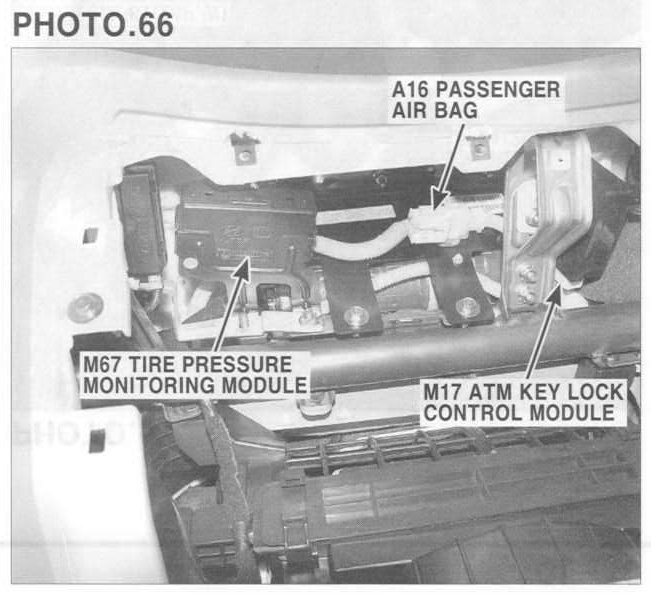 PHOTO.66

A16 PASSENGER AIR BAG

M67 TIRE PRESSURE MONITORING MODULE

M17 ATM KEY LOCK CONTROL MODULE